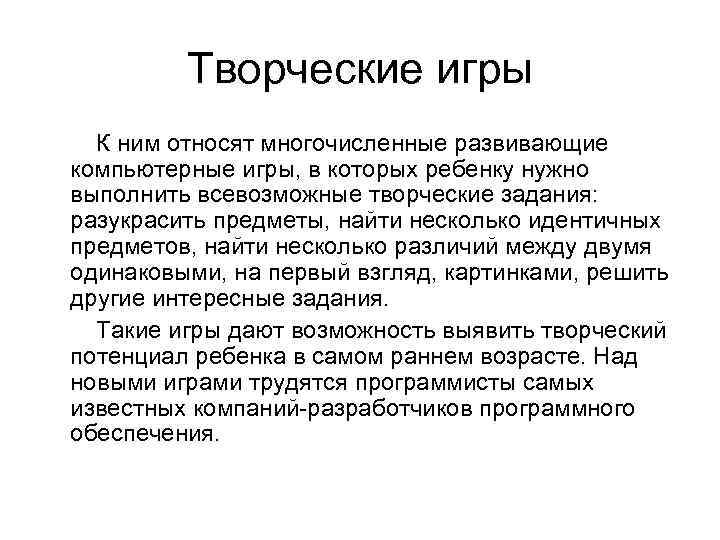 Творческие игры

К ним относят многочисленные развивающие компьютерные игры, в которых ребенку нужно выполнить всевозможные творческие задания: разукрасить предметы, найти несколько идентичных предметов, найти несколько различий между двумя одинаковыми, на первый взгляд, картинками, решить другие интересные задания.

Такие игры дают возможность выявить творческий потенциал ребенка в самом раннем возрасте. Над новыми играми трудятся программисты самых известных компаний-разработчиков программного обеспечения.